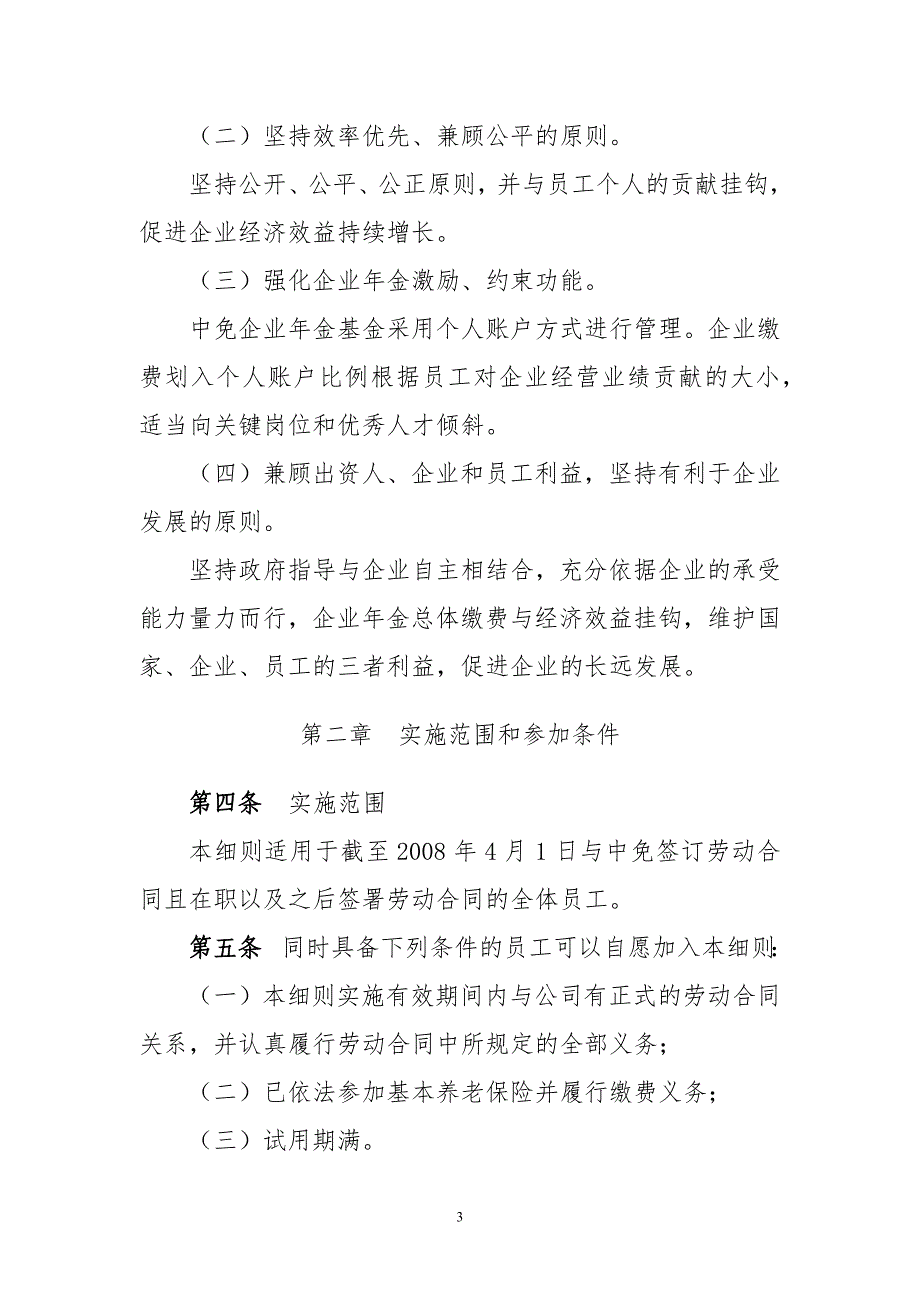 （二）坚持效率优先、兼顾公平的原则。

坚持公开、公平、公正原则，并与员工个人的贡献挂钩，促进企业经济效益持续增长。

（三）强化企业年金激励、约束功能。

中免企业年金基金采用个人账户方式进行管理。企业缴费划入个人账户比例根据员工对企业经营业绩贡献的大小，适当向关键岗位和优秀人才倾斜。

（四）兼顾出资人、企业和员工利益，坚持有利于企业发展的原则。

坚持政府指导与企业自主相结合，充分依据企业的承受能力量力而行，企业年金总体缴费与经济效益挂钩，维护国家、企业、员工的三者利益，促进企业的长远发展。

第二章　实施范围和参加条件

第四条　实施范围

本细则适用于截至 2008 年 4 月 1 日与中免签订劳动合同且在职以及之后签署劳动合同的全体员工。

第五条　同时具备下列条件的员工可以自愿加入本细则:

（一）本细则实施有效期间内与公司有正式的劳动合同关系，并认真履行劳动合同中所规定的全部义务；

（二）已依法参加基本养老保险并履行缴费义务；

（三）试用期满。

3